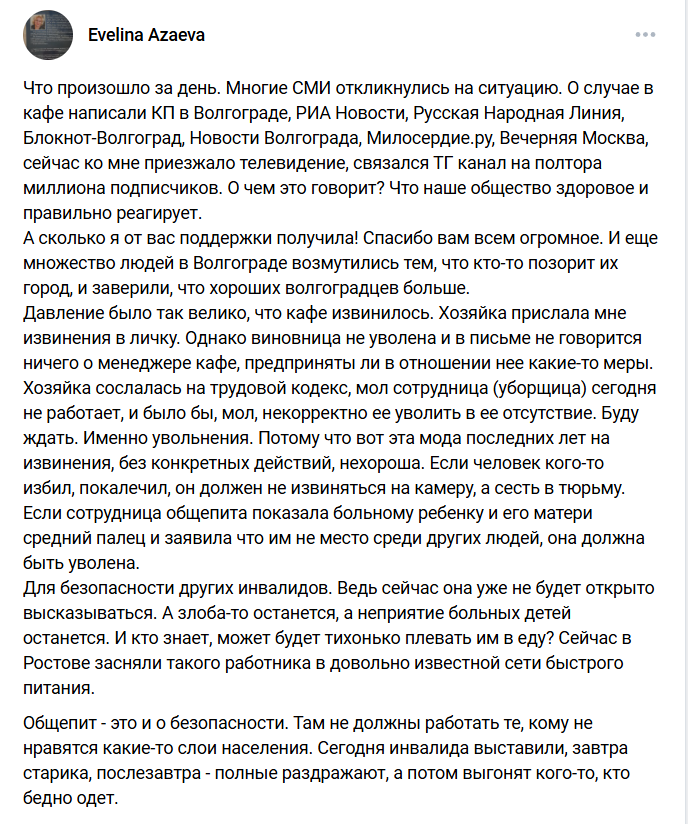 Evelina Azaeva

Что произошло за день. Многие СМИ откликнулись на ситуацию. О случае в кафе написали КП в Волгограде, РИА Новости, Русская Народная Линия, Блокнот-Волгоград, Новости Волгограда, Милосердие.ру, Вечерняя Москва, сейчас ко мне приезжало телевидение, связался ТГ канал на полтора миллиона подписчиков. О чем это говорит? Что наше общество здоровое и правильно реагирует.
А сколько я от вас поддержки получила! Спасибо вам всем огромное. И еще множество людей в Волгограде возмутились тем, что кто-то позорит их город, и заверили, что хороших волгоградцев больше.
Давление было так велико, что кафе извинилось. Хозяйка прислала мне извинения в личку. Однако виновница не уволена и в письме не говорится ничего о менеджере кафе, предприняты ли в отношении нее какие-то меры. Хозяйка сослалась на трудовой кодекс, мол сотрудница (уборщица) сегодня не работает, и было бы, мол, некорректно ее уволить в ее отсутствие. Буду ждать. Именно увольнения. Потому что вот эта мода последних лет на извинения, без конкретных действий, нехороша. Если человек кого-то избил, покалечил, он должен не извиняться на камеру, а сесть в тюрьму. Если сотрудница общепита показала больному ребенку и его матери средний палец и заявила что им не место среди других людей, она должна быть уволена.
Для безопасности других инвалидов. Ведь сейчас она уже не будет открыто высказываться. А злоба-то останется, а неприятие больных детей останется. И кто знает, может будет тихонько плевать им в еду? Сейчас в Ростове засняли такого работника в довольно известной сети быстрого питания.

Общепит - это и о безопасности. Там не должны работать те, кому не нравятся какие-то слои населения. Сегодня инвалида выставили, завтра старика, послезавтра - полные раздражают, а потом выгонят кого-то, кто бедно одет.